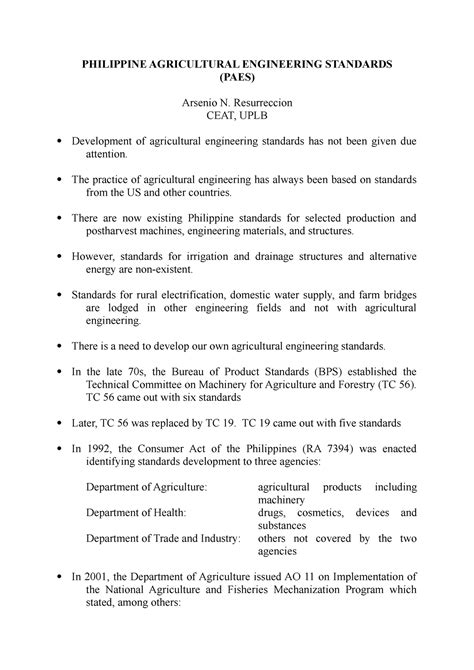 PHILIPPINE AGRICULTURAL ENGINEERING STANDARDS (PAES)

Arsenio N. Resurreccion
CEAT, UPLB

• Development of agricultural engineering standards has not been given due attention.

• The practice of agricultural engineering has always been based on standards from the US and other countries.

• There are now existing Philippine standards for selected production and postharvest machines, engineering materials, and structures.

• However, standards for irrigation and drainage structures and alternative energy are non-existent.

• Standards for rural electrification, domestic water supply, and farm bridges are lodged in other engineering fields and not with agricultural engineering.

• There is a need to develop our own agricultural engineering standards.

• In the late 70s, the Bureau of Product Standards (BPS) established the Technical Committee on Machinery for Agriculture and Forestry (TC 56). TC 56 came out with six standards

• Later, TC 56 was replaced by TC 19. TC 19 came out with five standards

• In 1992, the Consumer Act of the Philippines (RA 7394) was enacted identifying standards development to three agencies:

| | |
|---|---|
| Department of Agriculture: | agricultural products including machinery |
| Department of Health: | drugs, cosmetics, devices and substances |
| Department of Trade and Industry: | others not covered by the two agencies |

• In 2001, the Department of Agriculture issued AO 11 on Implementation of the National Agriculture and Fisheries Mechanization Program which stated, among others: